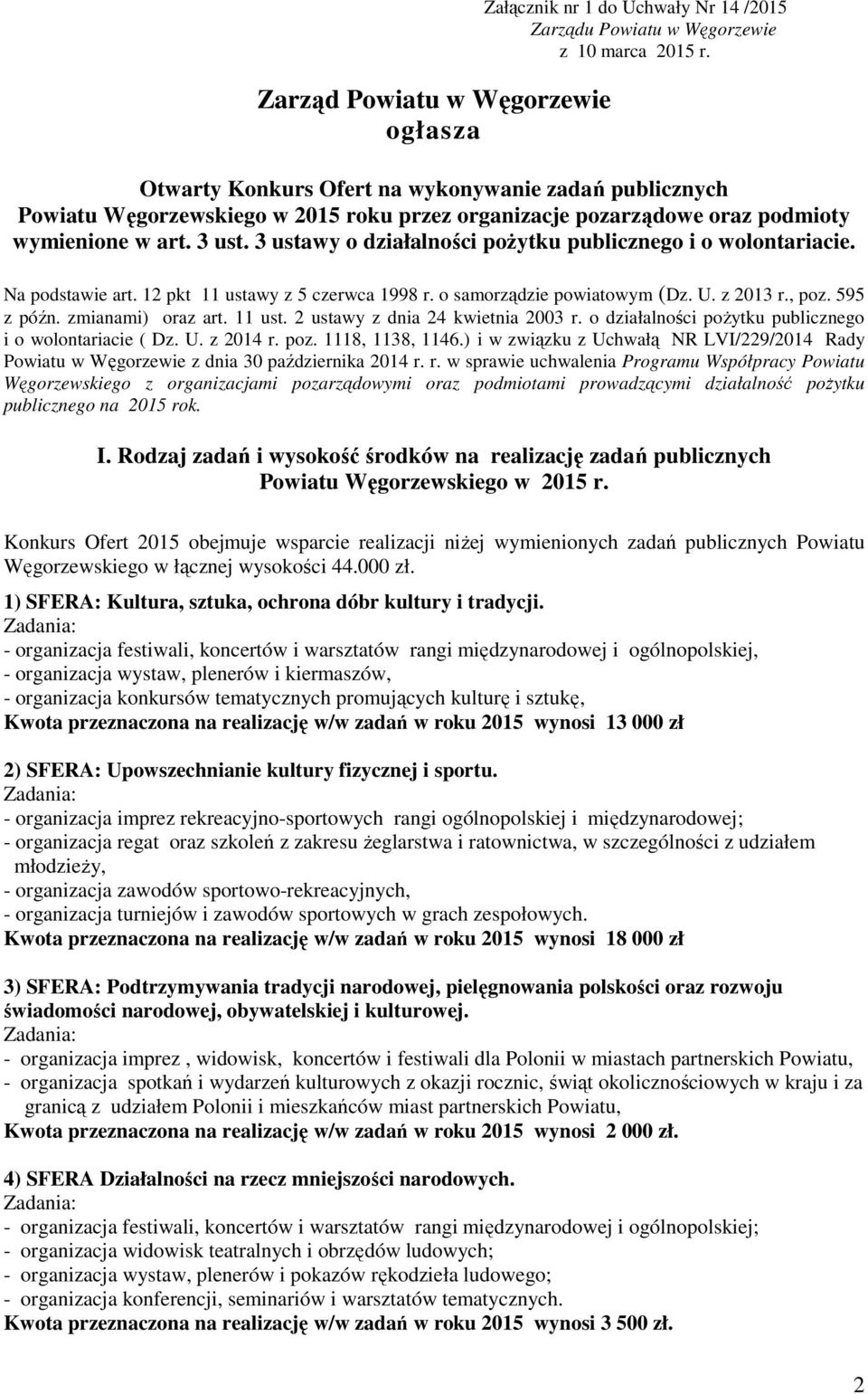 Załącznik nr 1 do Uchwały Nr 14 /2015
Zarządu Powiatu w Węgorzewie
z 10 marca 2015 r.

Zarząd Powiatu w Węgorzewie
ogłasza

Otwarty Konkurs Ofert na wykonywanie zadań publicznych Powiatu Węgorzewskiego w 2015 roku przez organizacje pozarządowe oraz podmioty wymienione w art. 3 ust. 3 ustawy o działalności pożytku publicznego i o wolontariacie.

Na podstawie art. 12 pkt 11 ustawy z 5 czerwca 1998 r. o samorządzie powiatowym (Dz. U. z 2013 r., poz. 595 z późn. zmianami) oraz art. 11 ust. 2 ustawy z dnia 24 kwietnia 2003 r. o działalności pożytku publicznego i o wolontariacie ( Dz. U. z 2014 r. poz. 1118, 1138, 1146.) i w związku z Uchwałą NR LVI/229/2014 Rady Powiatu w Węgorzewie z dnia 30 października 2014 r. r. w sprawie uchwalenia Programu Współpracy Powiatu Węgorzewskiego z organizacjami pozarządowymi oraz podmiotami prowadzącymi działalność pożytku publicznego na 2015 rok.

I. Rodzaj zadań i wysokość środków na realizację zadań publicznych Powiatu Węgorzewskiego w 2015 r.

Konkurs Ofert 2015 obejmuje wsparcie realizacji niżej wymienionych zadań publicznych Powiatu Węgorzewskiego w łącznej wysokości 44.000 zł.

1) SFERA: Kultura, sztuka, ochrona dóbr kultury i tradycji.
Zadania:
- organizacja festiwali, koncertów i warsztatów rangi międzynarodowej i ogólnopolskiej,
- organizacja wystaw, plenerów i kiermaszów,
- organizacja konkursów tematycznych promujących kulturę i sztukę,
Kwota przeznaczona na realizację w/w zadań w roku 2015 wynosi 13 000 zł

2) SFERA: Upowszechnianie kultury fizycznej i sportu.
Zadania:
- organizacja imprez rekreacyjno-sportowych rangi ogólnopolskiej i międzynarodowej;
- organizacja regat oraz szkoleń z zakresu żeglarstwa i ratownictwa, w szczególności z udziałem młodzieży,
- organizacja zawodów sportowo-rekreacyjnych,
- organizacja turniejów i zawodów sportowych w grach zespołowych.
Kwota przeznaczona na realizację w/w zadań w roku 2015 wynosi 18 000 zł

3) SFERA: Podtrzymywania tradycji narodowej, pielęgnowania polskości oraz rozwoju świadomości narodowej, obywatelskiej i kulturowej.
Zadania:
- organizacja imprez , widowisk, koncertów i festiwali dla Polonii w miastach partnerskich Powiatu,
- organizacja spotkań i wydarzeń kulturowych z okazji rocznic, świąt okolicznościowych w kraju i za granicą z udziałem Polonii i mieszkańców miast partnerskich Powiatu,
Kwota przeznaczona na realizację w/w zadań w roku 2015 wynosi 2 000 zł.

4) SFERA Działalności na rzecz mniejszości narodowych.
Zadania:
- organizacja festiwali, koncertów i warsztatów rangi międzynarodowej i ogólnopolskiej;
- organizacja widowisk teatralnych i obrzędów ludowych;
- organizacja wystaw, plenerów i pokazów rękodzieła ludowego;
- organizacja konferencji, seminariów i warsztatów tematycznych.
Kwota przeznaczona na realizację w/w zadań w roku 2015 wynosi 3 500 zł.

2